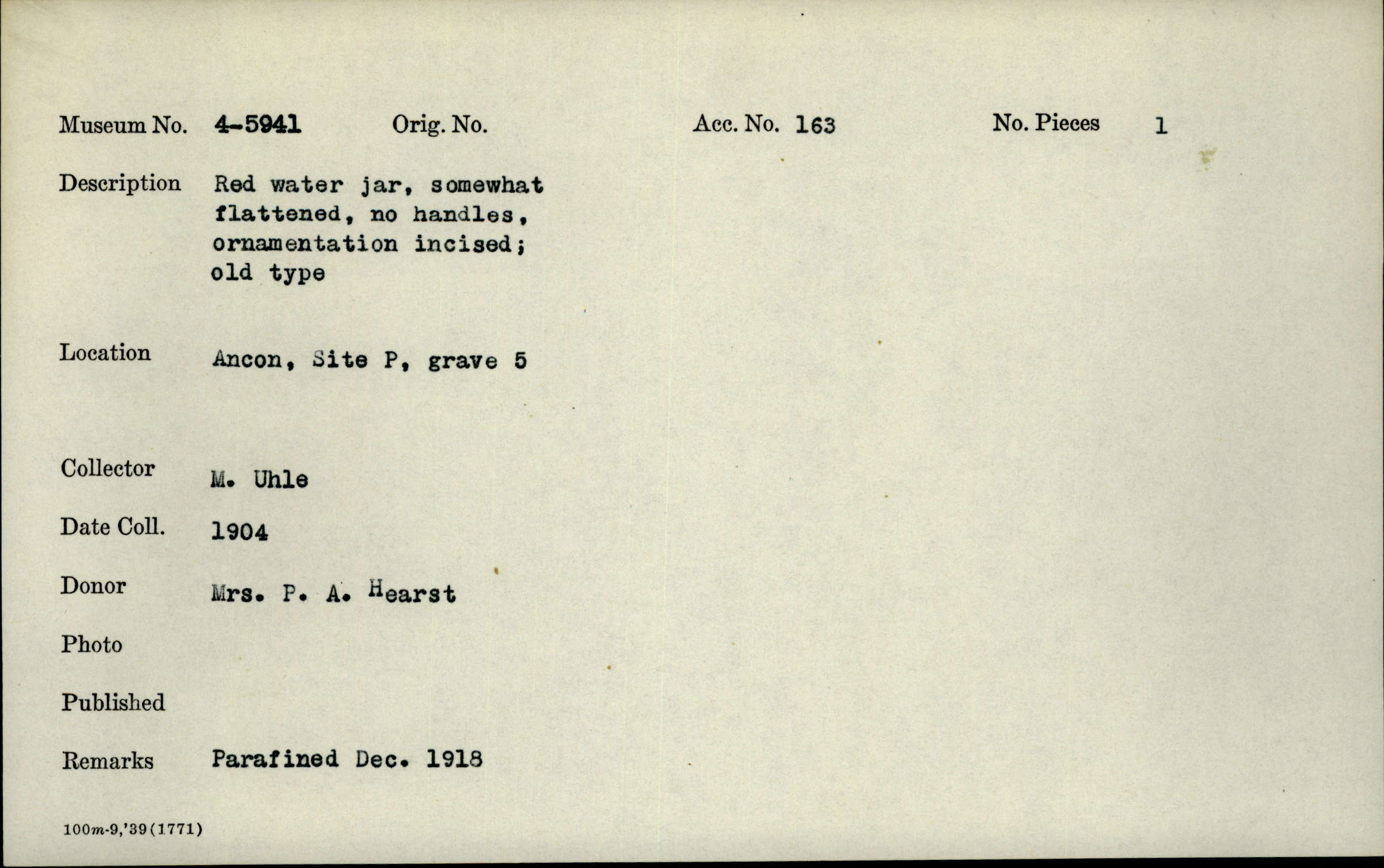 Museum No. 4-5941 Orig. No. Acc. No. 163 No. Pieces 1

Description Red water jar, somewhat flattened, no handles, ornamentation incised; old type

Location Ancon, Site P, grave 5

Collector M. Uhle

Date Coll. 1904

Donor Mrs. P. A. Hearst

Photo

Published

Remarks Parafined Dec. 1918

100m-9,'39(1771)